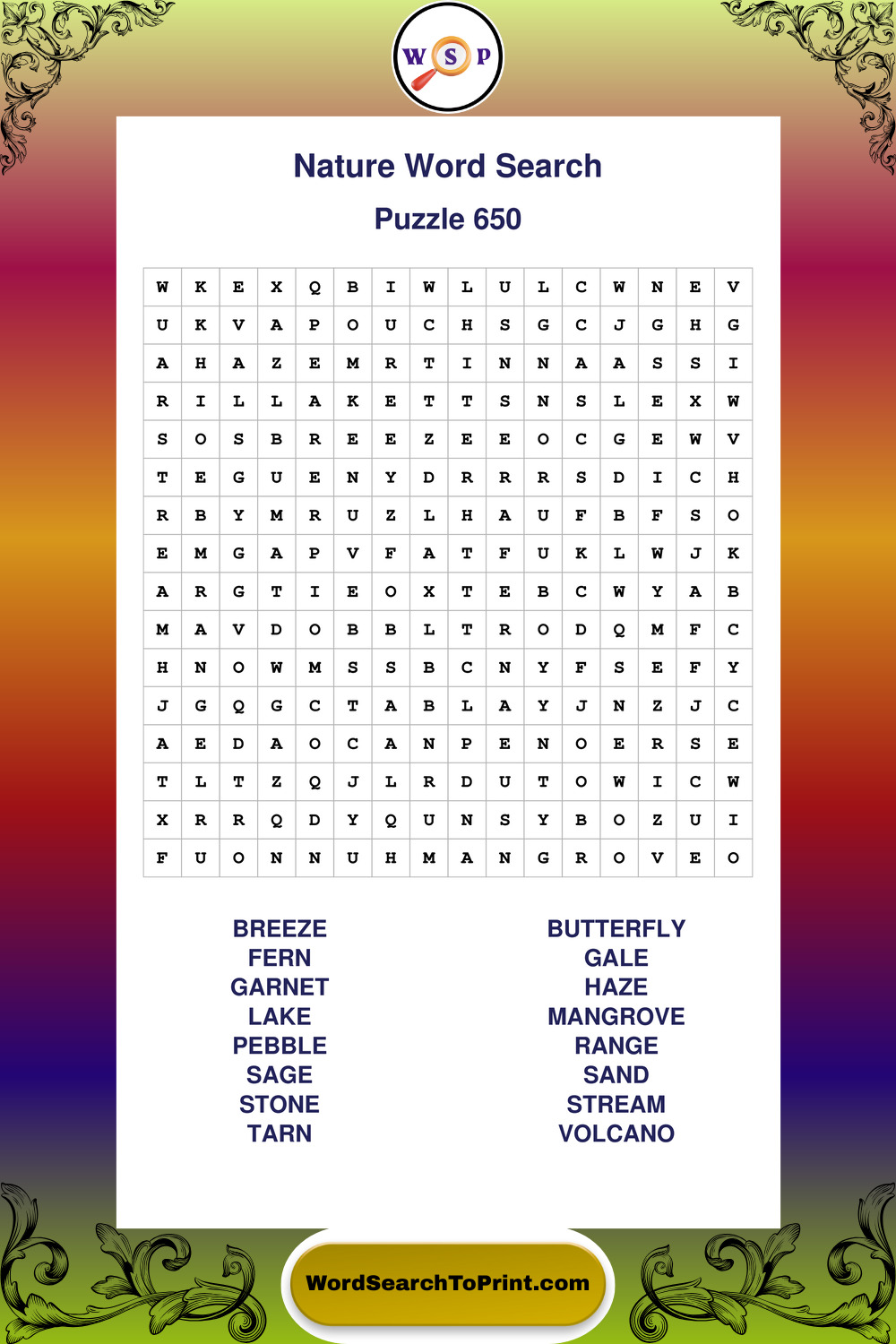 W S P

Nature Word Search

Puzzle 650

| W | K | E | X | Q | B | I | W | L | U | L | C | W | N | E | V |
|---|---|---|---|---|---|---|---|---|---|---|---|---|---|---|---|
| U | K | V | A | P | O | U | C | H | S | G | C | J | G | H | G |
| A | H | A | Z | E | M | R | T | I | N | N | A | A | S | S | I |
| R | I | L | L | A | K | E | T | T | S | N | S | L | E | X | W |
| S | O | S | B | R | E | E | Z | E | E | O | C | G | E | W | V |
| T | E | G | U | E | N | Y | D | R | R | R | S | D | I | C | H |
| R | B | Y | M | R | U | Z | L | H | A | U | F | B | F | S | O |
| E | M | G | A | P | V | F | A | T | F | U | K | L | W | J | K |
| A | R | G | T | I | E | O | X | T | E | B | C | W | Y | A | B |
| M | A | V | D | O | B | B | L | T | R | O | D | Q | M | F | C |
| H | N | O | W | M | S | S | B | C | N | Y | F | S | E | F | Y |
| J | G | Q | G | C | T | A | B | L | A | Y | J | N | Z | J | C |
| A | E | D | A | O | C | A | N | P | E | N | O | E | R | S | E |
| T | L | T | Z | Q | J | L | R | D | U | T | O | W | I | C | W |
| X | R | R | Q | D | Y | Q | U | N | S | Y | B | O | Z | U | I |
| F | U | O | N | N | U | H | M | A | N | G | R | O | V | E | O |

BREEZE
FERN
GARNET
LAKE
PEBBLE
SAGE
STONE
TARN

BUTTERFLY
GALE
HAZE
MANGROVE
RANGE
SAND
STREAM
VOLCANO

WordSearchToPrint.com